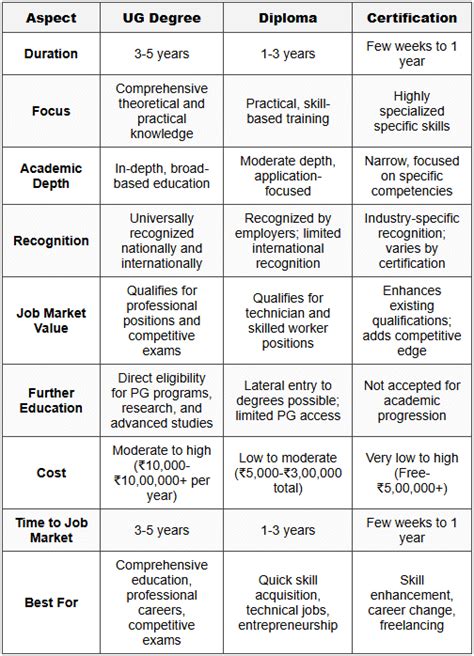 | Aspect | UG Degree | Diploma | Certification |
|---|---|---|---|
| Duration | 3-5 years | 1-3 years | Few weeks to 1 year |
| Focus | Comprehensive theoretical and practical knowledge | Practical, skill-based training | Highly specialized specific skills |
| Academic Depth | In-depth, broad-based education | Moderate depth, application-focused | Narrow, focused on specific competencies |
| Recognition | Universally recognized nationally and internationally | Recognized by employers; limited international recognition | Industry-specific recognition; varies by certification |
| Job Market Value | Qualifies for professional positions and competitive exams | Qualifies for technician and skilled worker positions | Enhances existing qualifications; adds competitive edge |
| Further Education | Direct eligibility for PG programs, research, and advanced studies | Lateral entry to degrees possible; limited PG access | Not accepted for academic progression |
| Cost | Moderate to high (₹10,000-₹10,00,000+ per year) | Low to moderate (₹5,000-₹3,00,000 total) | Very low to high (Free-₹5,00,000+) |
| Time to Job Market | 3-5 years | 1-3 years | Few weeks to 1 year |
| Best For | Comprehensive education, professional careers, competitive exams | Quick skill acquisition, technical jobs, entrepreneurship | Skill enhancement, career change, freelancing |